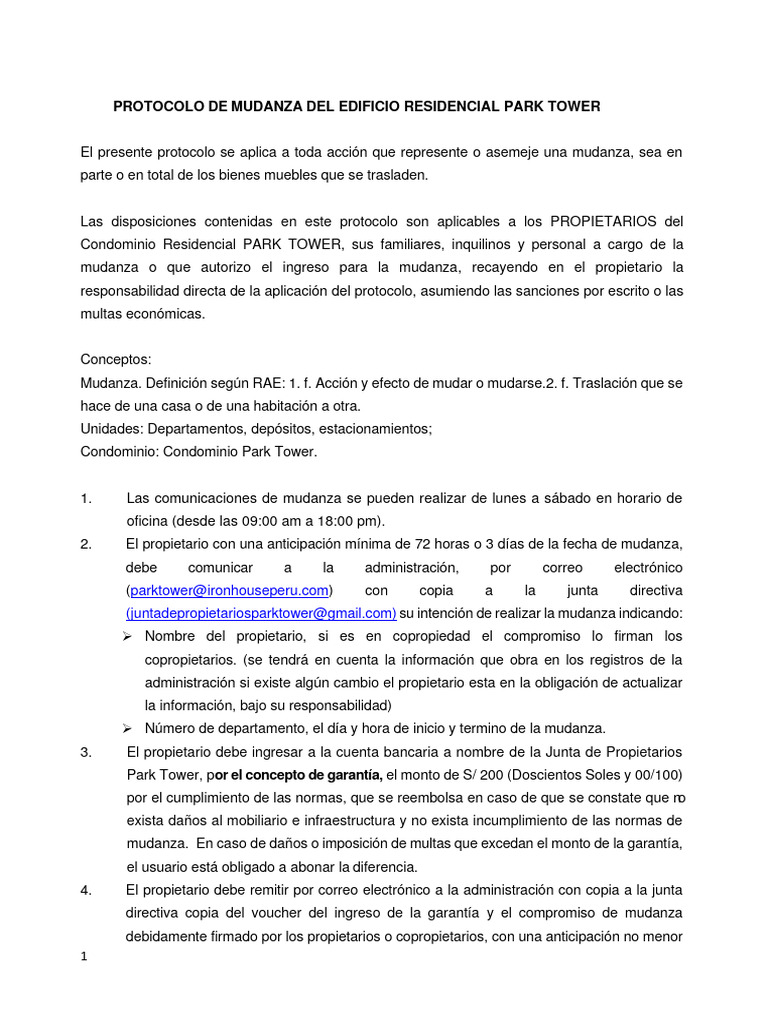 PROTOCOLO DE MUDANZA DEL EDIFICIO RESIDENCIAL PARK TOWER

El presente protocolo se aplica a toda acción que represente o asemeje una mudanza, sea en parte o en total de los bienes muebles que se trasladen.

Las disposiciones contenidas en este protocolo son aplicables a los PROPIETARIOS del Condominio Residencial PARK TOWER, sus familiares, inquilinos y personal a cargo de la mudanza o que autorizo el ingreso para la mudanza, recayendo en el propietario la responsabilidad directa de la aplicación del protocolo, asumiendo las sanciones por escrito o las multas económicas.

Conceptos:
Mudanza. Definición según RAE: 1. f. Acción y efecto de mudar o mudarse.2. f. Traslación que se hace de una casa o de una habitación a otra.
Unidades: Departamentos, depósitos, estacionamientos;
Condominio: Condominio Park Tower.

1. Las comunicaciones de mudanza se pueden realizar de lunes a sábado en horario de oficina (desde las 09:00 am a 18:00 pm).
2. El propietario con una anticipación mínima de 72 horas o 3 días de la fecha de mudanza, debe comunicar a la administración, por correo electrónico (parktower@ironhouseperu.com) con copia a la junta directiva (juntadepropietariosparktower@gmail.com) su intención de realizar la mudanza indicando:
➢ Nombre del propietario, si es en copropiedad el compromiso lo firman los copropietarios. (se tendrá en cuenta la información que obra en los registros de la administración si existe algún cambio el propietario esta en la obligación de actualizar la información, bajo su responsabilidad)
➢ Número de departamento, el día y hora de inicio y termino de la mudanza.
3. El propietario debe ingresar a la cuenta bancaria a nombre de la Junta de Propietarios Park Tower, por el concepto de garantía, el monto de S/ 200 (Doscientos Soles y 00/100) por el cumplimiento de las normas, que se reembolsa en caso de que se constate que no exista daños al mobiliario e infraestructura y no exista incumplimiento de las normas de mudanza. En caso de daños o imposición de multas que excedan el monto de la garantía, el usuario está obligado a abonar la diferencia.
4. El propietario debe remitir por correo electrónico a la administración con copia a la junta directiva copia del voucher del ingreso de la garantía y el compromiso de mudanza debidamente firmado por los propietarios o copropietarios, con una anticipación no menor

1